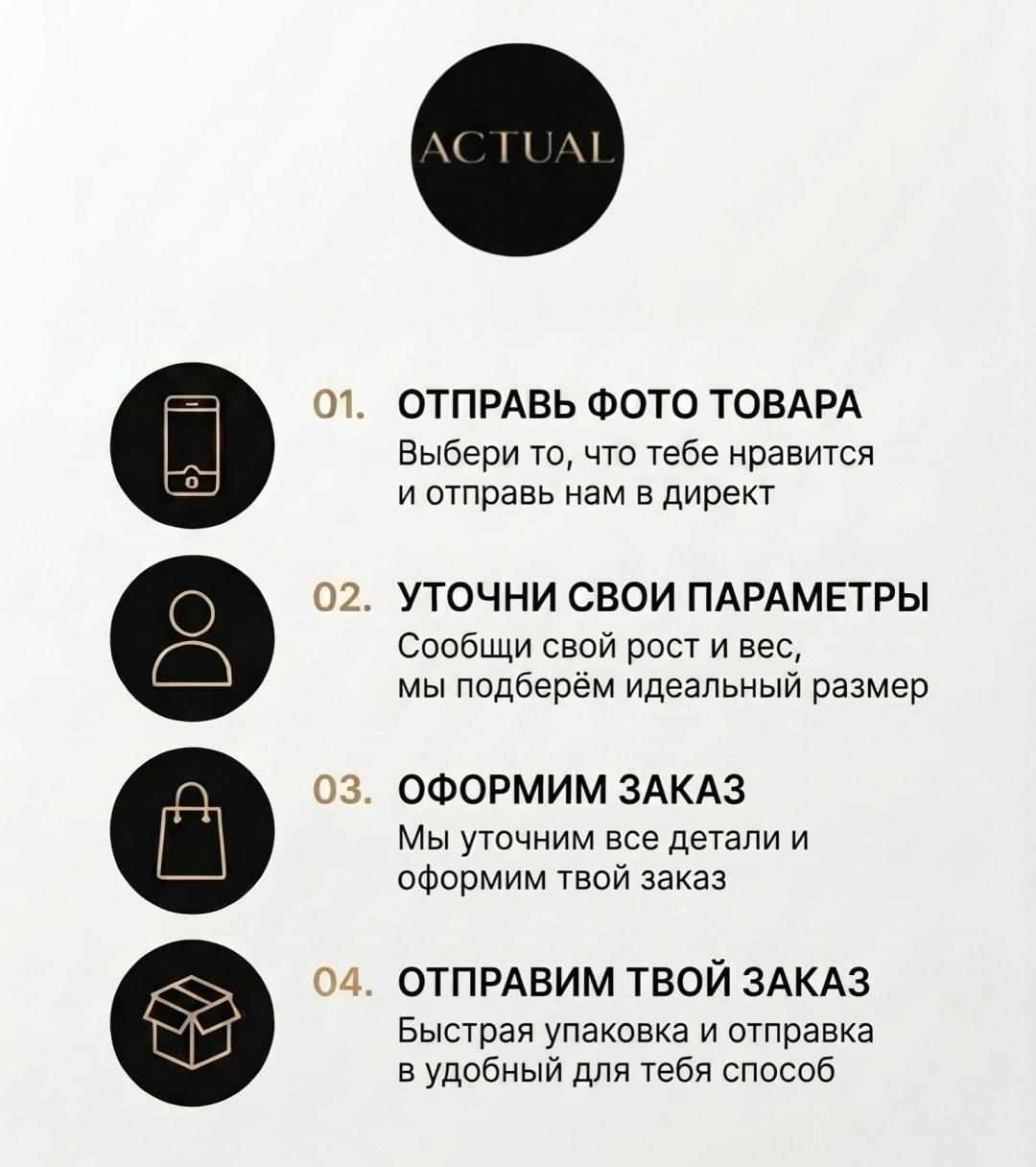 ACTUAL

01. ОТПРАВЬ ФОТО ТОВАРА
Выбери то, что тебе нравится и отправь нам в директ

02. УТОЧНИ СВОИ ПАРАМЕТРЫ
Сообщи свой рост и вес, мы подберём идеальный размер

03. ОФОРМИМ ЗАКАЗ
Мы уточним все детали и оформим твой заказ

04. ОТПРАВИМ ТВОЙ ЗАКАЗ
Быстрая упаковка и отправка в удобный для тебя способ